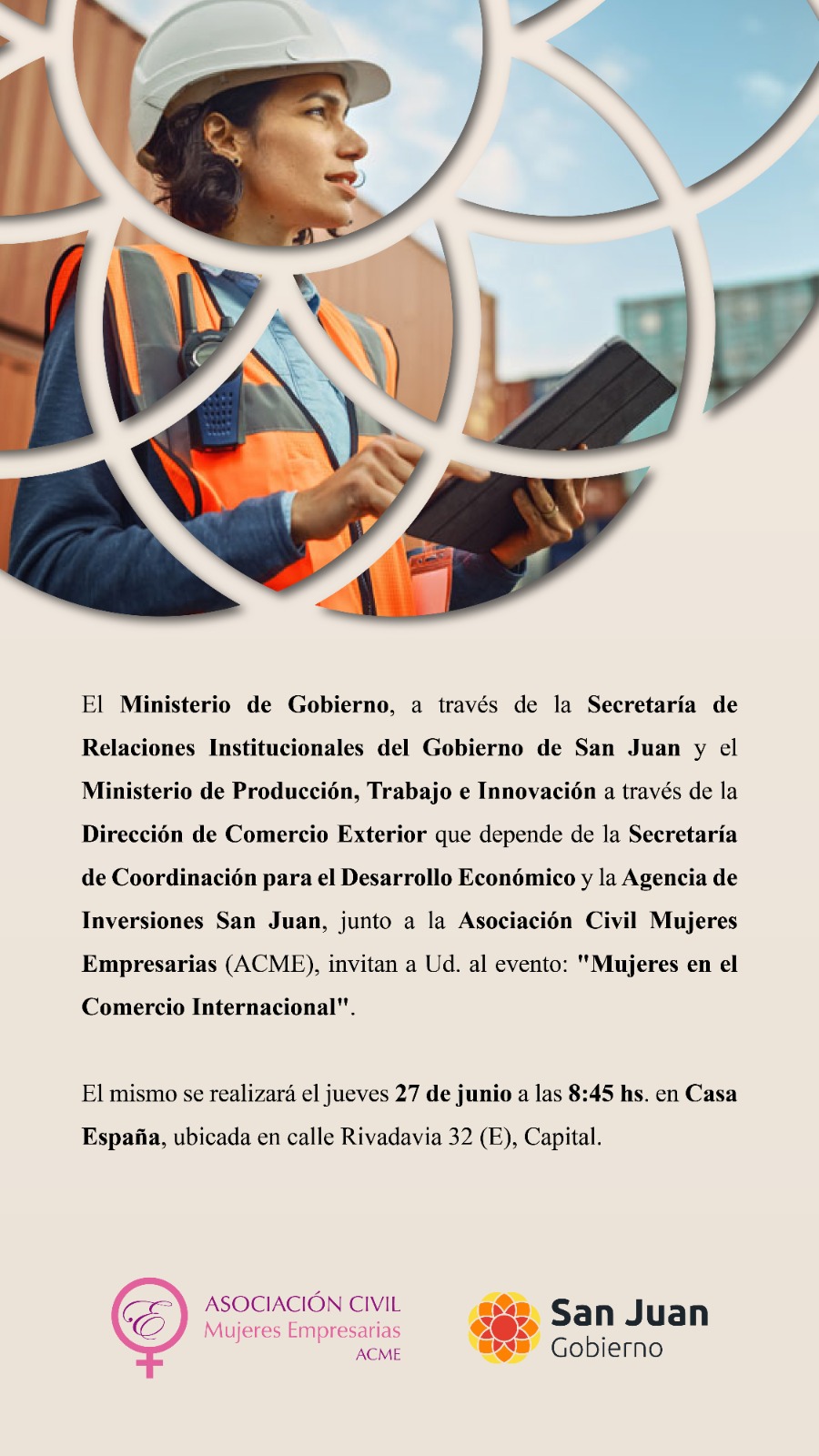 El Ministerio de Gobierno, a través de la Secretaría de Relaciones Institucionales del Gobierno de San Juan y el Ministerio de Producción, Trabajo e Innovación a través de la Dirección de Comercio Exterior que depende de la Secretaría de Coordinación para el Desarrollo Económico y la Agencia de Inversiones San Juan, junto a la Asociación Civil Mujeres Empresarias (ACME), invitan a Ud. al evento: "Mujeres en el Comercio Internacional".

El mismo se realizará el jueves 27 de junio a las 8:45 hs. en Casa España, ubicada en calle Rivadavia 32 (E), Capital.

E
ASOCIACIÓN CIVIL
Mujeres Empresarias
ACME

San Juan
Gobierno